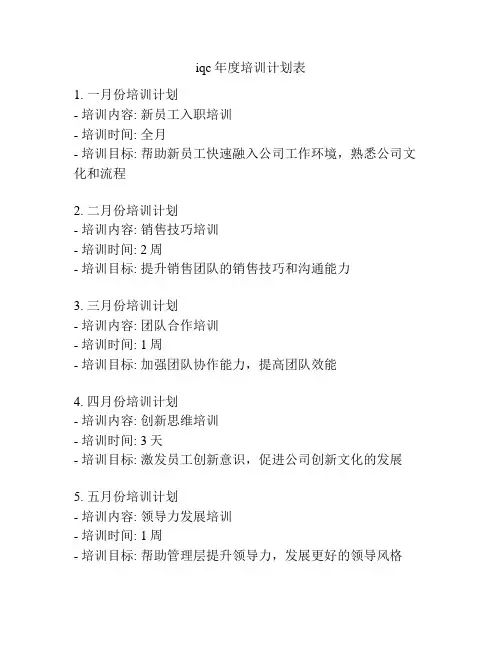 iqc 年度培训计划表

1. 一月份培训计划
- 培训内容: 新员工入职培训
- 培训时间: 全月
- 培训目标: 帮助新员工快速融入公司工作环境，熟悉公司文化和流程

2. 二月份培训计划
- 培训内容: 销售技巧培训
- 培训时间: 2 周
- 培训目标: 提升销售团队的销售技巧和沟通能力

3. 三月份培训计划
- 培训内容: 团队合作培训
- 培训时间: 1 周
- 培训目标: 加强团队协作能力，提高团队效能

4. 四月份培训计划
- 培训内容: 创新思维培训
- 培训时间: 3 天
- 培训目标: 激发员工创新意识，促进公司创新文化的发展

5. 五月份培训计划
- 培训内容: 领导力发展培训
- 培训时间: 1 周
- 培训目标: 帮助管理层提升领导力，发展更好的领导风格